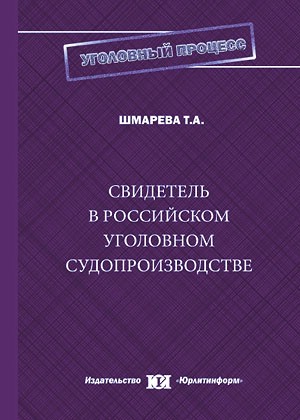 УГОЛОВНЫЙ ПРОЦЕСС

ШМАРЕВА Т.А.

СВИДЕТЕЛЬ
В РОССИЙСКОМ
УГОЛОВНОМ
СУДОПРОИЗВОДСТВЕ

Издательство ЮИ «Юрлитинформ»